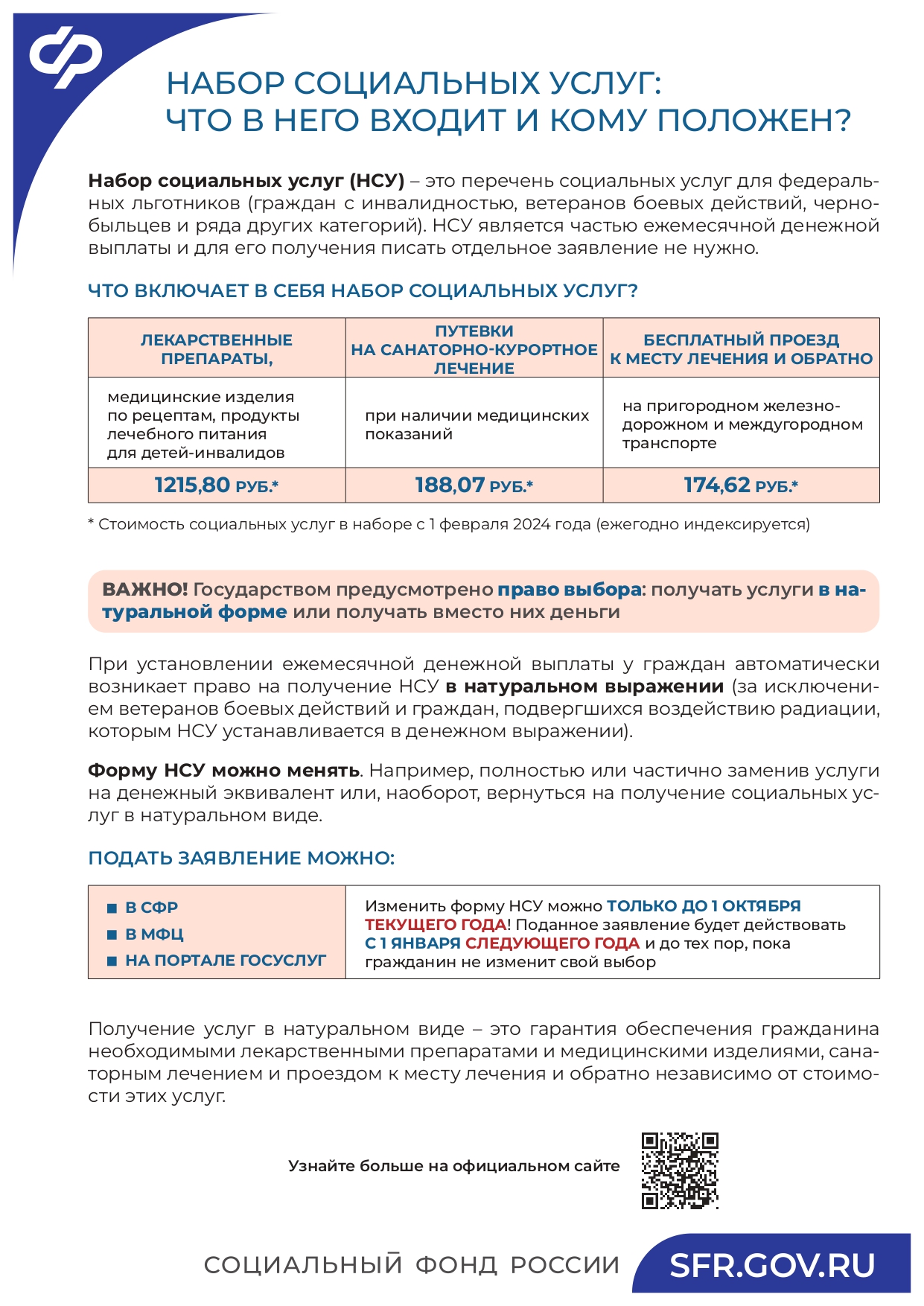 НАБОР СОЦИАЛЬНЫХ УСЛУГ:
ЧТО В НЕГО ВХОДИТ И КОМУ ПОЛОЖЕН?

Набор социальных услуг (НСУ) – это перечень социальных услуг для федеральных льготников (граждан с инвалидностью, ветеранов боевых действий, чернобыльцев и ряда других категорий). НСУ является частью ежемесячной денежной выплаты и для его получения писать отдельное заявление не нужно.

ЧТО ВКЛЮЧАЕТ В СЕБЯ НАБОР СОЦИАЛЬНЫХ УСЛУГ?

| ЛЕКАРСТВЕННЫЕ ПРЕПАРАТЫ, | ПУТЕВКИ НА САНАТОРНО-КУРОРТНОЕ ЛЕЧЕНИЕ | БЕСПЛАТНЫЙ ПРОЕЗД К МЕСТУ ЛЕЧЕНИЯ И ОБРАТНО |
|---|---|---|
| медицинские изделия по рецептам, продукты лечебного питания для детей-инвалидов | при наличии медицинских показаний | на пригородном железнодорожном и междугородном транспорте |
| 1215,80 РУБ.* | 188,07 РУБ.* | 174,62 РУБ.* |

* Стоимость социальных услуг в наборе с 1 февраля 2024 года (ежегодно индексируется)

ВАЖНО! Государством предусмотрено право выбора: получать услуги в натуральной форме или получать вместо них деньги

При установлении ежемесячной денежной выплаты у граждан автоматически возникает право на получение НСУ в натуральном выражении (за исключением ветеранов боевых действий и граждан, подвергшихся воздействию радиации, которым НСУ устанавливается в денежном выражении).

Форму НСУ можно менять. Например, полностью или частично заменив услуги на денежный эквивалент или, наоборот, вернуться на получение социальных услуг в натуральном виде.

ПОДАТЬ ЗАЯВЛЕНИЕ МОЖНО:

| ■ В СФР ■ В МФЦ ■ НА ПОРТАЛЕ ГОСУСЛУГ | Изменить форму НСУ можно ТОЛЬКО ДО 1 ОКТЯБРЯ ТЕКУЩЕГО ГОДА! Поданное заявление будет действовать С 1 ЯНВАРЯ СЛЕДУЮЩЕГО ГОДА и до тех пор, пока гражданин не изменит свой выбор |
|---|---|

Получение услуг в натуральном виде – это гарантия обеспечения гражданина необходимыми лекарственными препаратами и медицинскими изделиями, санаторным лечением и проездом к месту лечения и обратно независимо от стоимости этих услуг.

Узнайте больше на официальном сайте

СОЦИАЛЬНЫЙ ФОНД РОССИИ SFR.GOV.RU